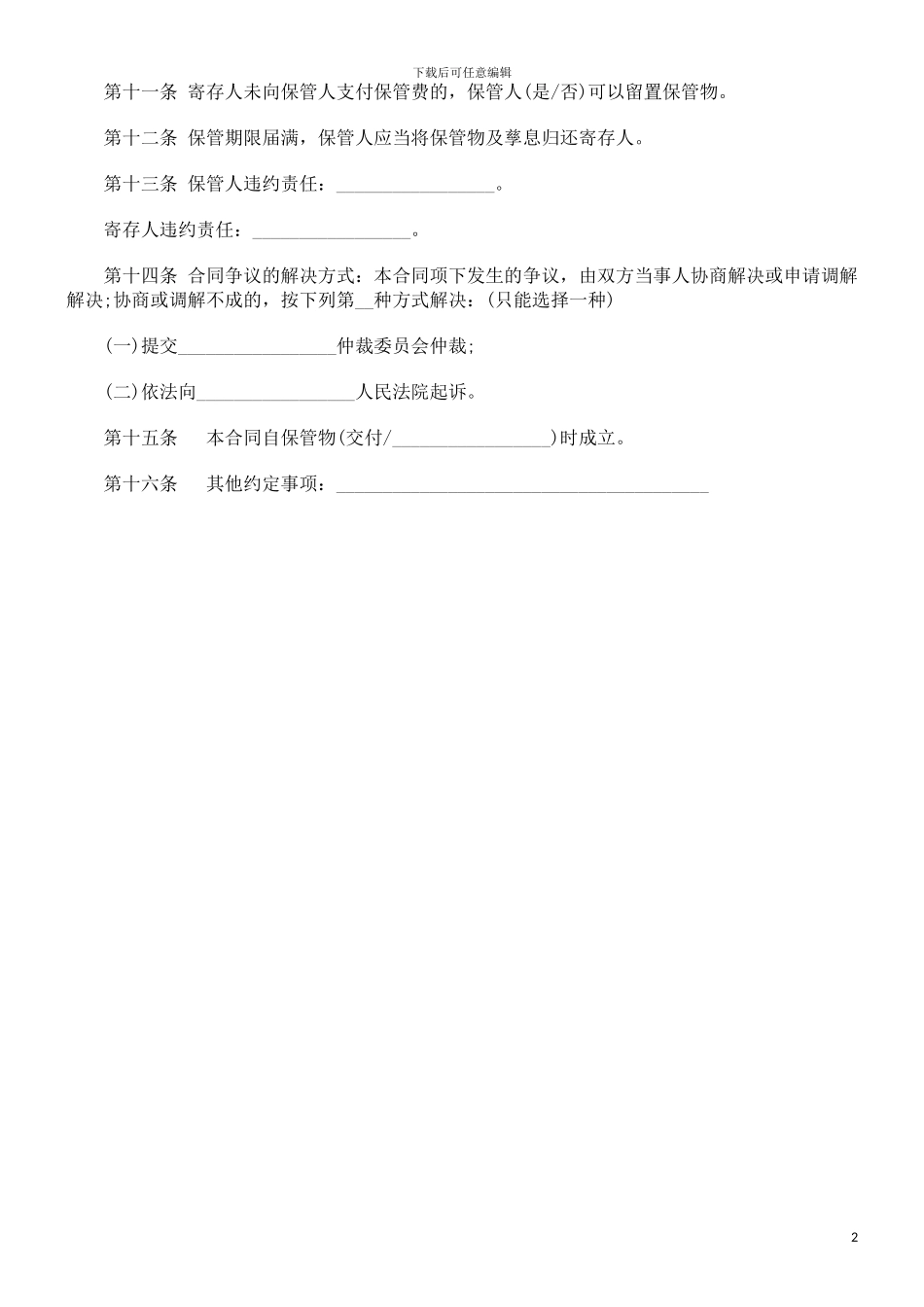 下载后可任意编辑

第十一条 寄存人未向保管人支付保管费的，保管人(是/否)可以留置保管物。

第十二条 保管期限届满，保管人应当将保管物及孳息归还寄存人。

第十三条 保管人违约责任：________________。

寄存人违约责任：________________。

第十四条 合同争议的解决方式：本合同项下发生的争议，由双方当事人协商解决或申请调解解决;协商或调解不成的，按下列第__种方式解决：(只能选择一种)

(一)提交________________仲裁委员会仲裁;

(二)依法向________________人民法院起诉。

第十五条 本合同自保管物(交付/________________)时成立。

第十六条 其他约定事项：______________________________________

2